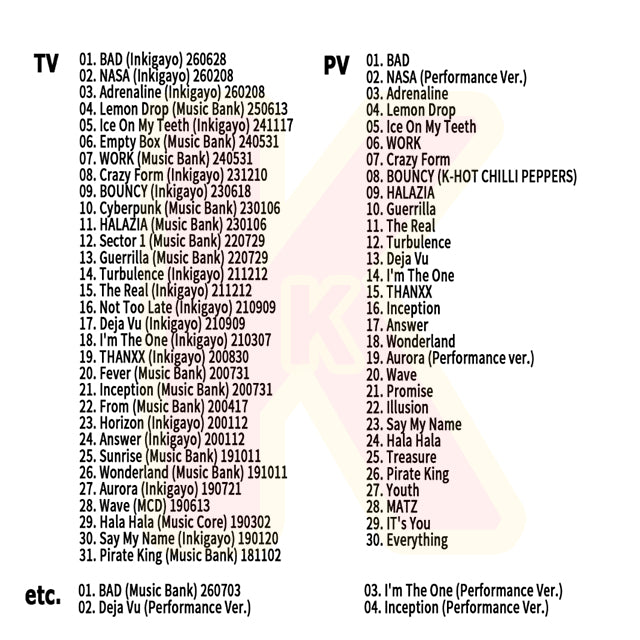 TV
01. BAD (Inkigayo) 260628
02. NASA (Inkigayo) 260208
03. Adrenaline (Inkigayo) 260208
04. Lemon Drop (Music Bank) 250613
05. Ice On My Teeth (Inkigayo) 241117
06. Empty Box (Music Bank) 240531
07. WORK (Music Bank) 240531
08. Crazy Form (Inkigayo) 231210
09. BOUNCY (Inkigayo) 230618
10. Cyberpunk (Music Bank) 230106
11. HALAZIA (Music Bank) 230106
12. Sector 1 (Music Bank) 220729
13. Guerrilla (Music Bank) 220729
14. Turbulence (Inkigayo) 211212
15. The Real (Inkigayo) 211212
16. Not Too Late (Inkigayo) 210909
17. Deja Vu (Inkigayo) 210909
18. I'm The One (Inkigayo) 210307
19. THANXX (Inkigayo) 200830
20. Fever (Music Bank) 200731
21. Inception (Music Bank) 200731
22. From (Music Bank) 200417
23. Horizon (Inkigayo) 200112
24. Answer (Inkigayo) 200112
25. Sunrise (Music Bank) 191011
26. Wonderland (Music Bank) 191011
27. Aurora (Inkigayo) 190721
28. Wave (MCD) 190613
29. Hala Hala (Music Core) 190302
30. Say My Name (Inkigayo) 190120
31. Pirate King (Music Bank) 181102

PV
01. BAD
02. NASA (Performance Ver.)
03. Adrenaline
04. Lemon Drop
05. Ice On My Teeth
06. WORK
07. Crazy Form
08. BOUNCY (K-HOT CHILLI PEPPERS)
09. HALAZIA
10. Guerrilla
11. The Real
12. Turbulence
13. Deja Vu
14. I'm The One
15. THANXX
16. Inception
17. Answer
18. Wonderland
19. Aurora (Performance ver.)
20. Wave
21. Promise
22. Illusion
23. Say My Name
24. Hala Hala
25. Treasure
26. Pirate King
27. Youth
28. MATZ
29. IT's You
30. Everything

etc.
01. BAD (Music Bank) 260703
02. Deja Vu (Performance Ver.)
03. I'm The One (Performance Ver.)
04. Inception (Performance Ver.)